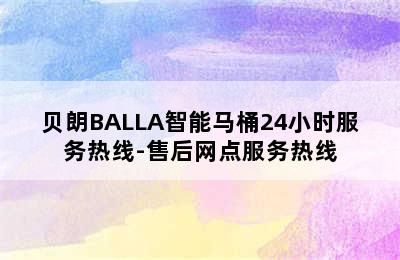 贝朗BALLA智能马桶24小时服务热线-售后网点服务热线